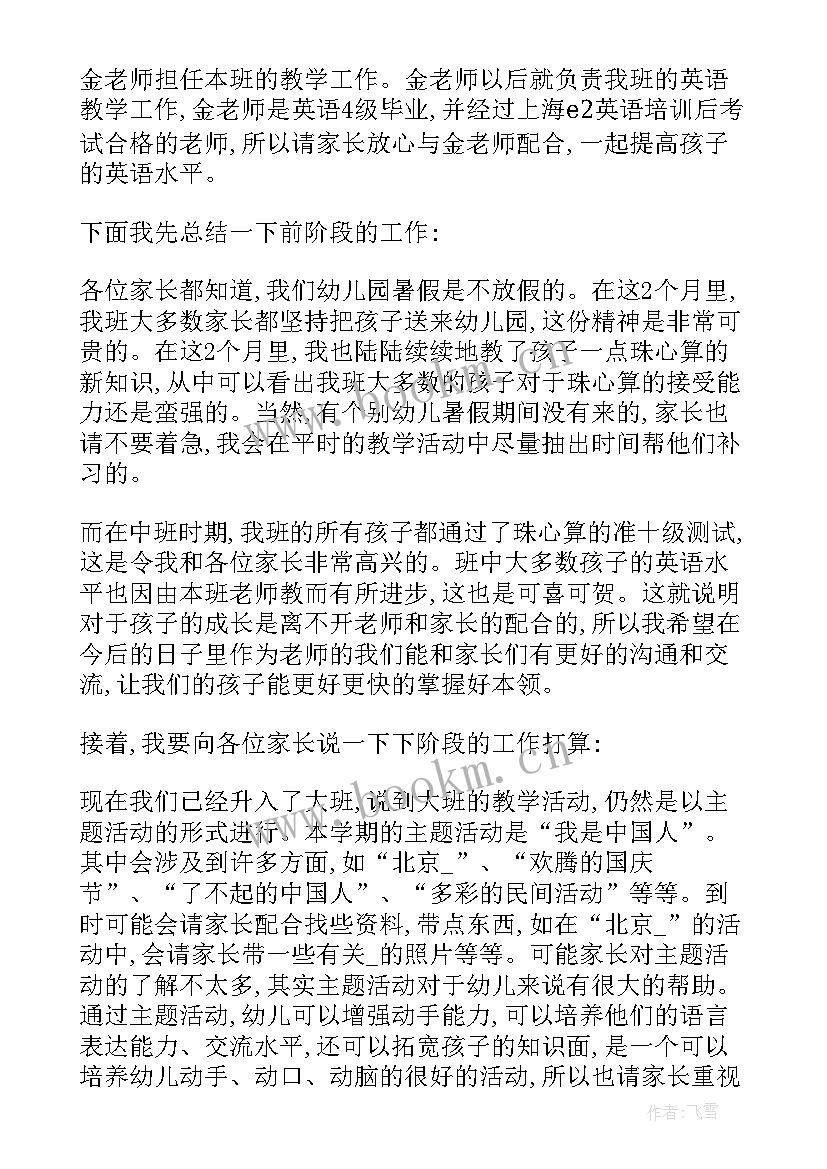 金老师担任本班的教学工作。金老师以后就负责我班的英语教学工作,金老师是英语4级毕业,并经过上海e2英语培训后考试合格的老师,所以请家长放心与金老师配合,一起提高孩子的英语水平。

下面我先总结一下前阶段的工作:

各位家长都知道,我们幼儿园暑假是不放假的。在这2个月里,我班大多数家长都坚持把孩子送来幼儿园,这份精神是非常可贵的。在这2个月里,我也陆陆续续地教了孩子一点珠心算的新知识,从中可以看出我班大多数的孩子对于珠心算的接受能力还是蛮强的。当然,有个别幼儿暑假期间没有来的,家长也请不要着急,我会在平时的教学活动中尽量抽出时间帮他们补习的。

而在中班时期,我班的所有孩子都通过了珠心算的准十级测试,这是令我和各位家长非常高兴的。班中大多数孩子的英语水平也因由本班老师教而有所进步,这也是可喜可贺。这就说明对于孩子的成长是离不开老师和家长的配合的,所以我希望在今后的日子里作为老师的我们能和家长们有更好的沟通和交流,让我们的孩子能更好更快的掌握好本领。

接着,我要向各位家长说一下下阶段的工作打算:

现在我们已经升入了大班,说到大班的教学活动,仍然是以主题活动的形式进行。本学期的主题活动是“我是中国人”。其中会涉及到许多方面,如“北京_”、“欢腾的国庆节”、“了不起的中国人”、“多彩的民间活动”等等。到时可能会请家长配合找些资料,带点东西,如在“北京_”的活动中,会请家长带一些有关_的照片等等。可能家长对主题活动的了解不太多,其实主题活动对于幼儿来说有很大的帮助。通过主题活动,幼儿可以增强动手能力,可以培养他们的语言表达能力、交流水平,还可以拓宽孩子的知识面,是一个可以培养幼儿动手、动口、动脑的很好的活动,所以也请家长重视

www.bookm.cn

作者:飞雪